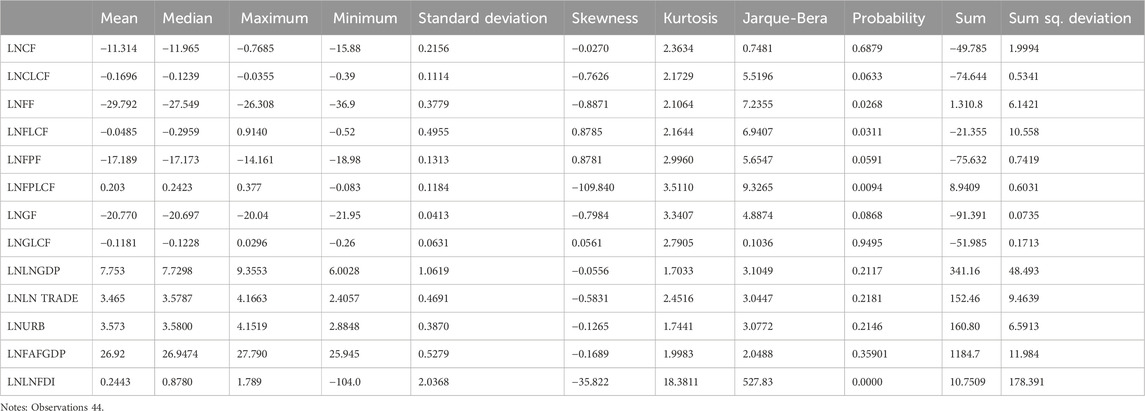 |  | Mean | Median | Maximum | Minimum | Standard deviation | Skewness | Kurtosis | Jarque-Bera | Probability | Sum | Sum sq. deviation |
|---|---|---|---|---|---|---|---|---|---|---|---|
| LNCF | −11.314 | −11.965 | −0.7685 | −15.88 | 0.2156 | −0.0270 | 2.3634 | 0.7481 | 0.6879 | −49.785 | 1.9994 |
| LNCLCF | −0.1696 | −0.1239 | −0.0355 | −0.39 | 0.1114 | −0.7626 | 2.1729 | 5.5196 | 0.0633 | −74.644 | 0.5341 |
| LNFF | −29.792 | −27.549 | −26.308 | −36.9 | 0.3779 | −0.8871 | 2.1064 | 7.2355 | 0.0268 | 1.310.8 | 6.1421 |
| LNFLCF | −0.0485 | −0.2959 | 0.9140 | −0.52 | 0.4955 | 0.8785 | 2.1644 | 6.9407 | 0.0311 | −21.355 | 10.558 |
| LNFPF | −17.189 | −17.173 | −14.161 | −18.98 | 0.1313 | 0.8781 | 2.9960 | 5.6547 | 0.0591 | −75.632 | 0.7419 |
| LNFPLCF | 0.203 | 0.2423 | 0.377 | −0.083 | 0.1184 | −109.840 | 3.5110 | 9.3265 | 0.0094 | 8.9409 | 0.6031 |
| LNGF | −20.770 | −20.697 | −20.04 | −21.95 | 0.0413 | −0.7984 | 3.3407 | 4.8874 | 0.0868 | −91.391 | 0.0735 |
| LNGLCF | −0.1181 | −0.1228 | 0.0296 | −0.26 | 0.0631 | 0.0561 | 2.7905 | 0.1036 | 0.9495 | −51.985 | 0.1713 |
| LNLNGDP | 7.753 | 7.7298 | 9.3553 | 6.0028 | 1.0619 | −0.0556 | 1.7033 | 3.1049 | 0.2117 | 341.16 | 48.493 |
| LNLN TRADE | 3.465 | 3.5787 | 4.1663 | 2.4057 | 0.4691 | −0.5831 | 2.4516 | 3.0447 | 0.2181 | 152.46 | 9.4639 |
| LNURB | 3.573 | 3.5800 | 4.1519 | 2.8848 | 0.3870 | −0.1265 | 1.7441 | 3.0772 | 0.2146 | 160.80 | 6.5913 |
| LNFAFGDP | 26.92 | 26.9474 | 27.790 | 25.945 | 0.5279 | −0.1689 | 1.9983 | 2.0488 | 0.35901 | 1184.7 | 11.984 |
| LNLNFDI | 0.2443 | 0.8780 | 1.789 | −104.0 | 2.0368 | −35.822 | 18.3811 | 527.83 | 0.0000 | 10.7509 | 178.391 |

Notes: Observations 44.